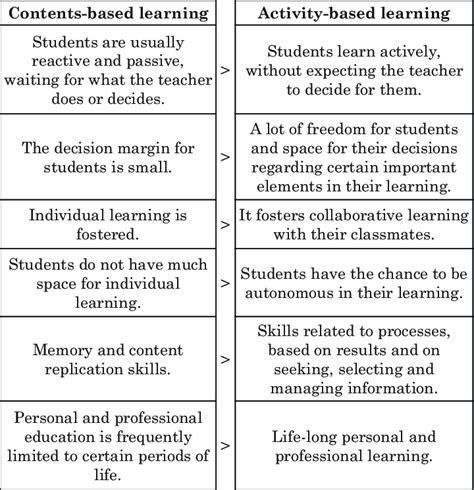 | Contents-based learning | | Activity-based learning |
|---|---|---|
| Students are usually reactive and passive, waiting for what the teacher does or decides. | > | Students learn actively, without expecting the teacher to decide for them. |
| The decision margin for students is small. | > | A lot of freedom for students and space for their decisions regarding certain important elements in their learning. |
| Individual learning is fostered. | > | It fosters collaborative learning with their classmates. |
| Students do not have much space for individual learning. | > | Students have the chance to be autonomous in their learning. |
| Memory and content replication skills. | > | Skills related to processes, based on results and on seeking, selecting and managing information. |
| Personal and professional education is frequently limited to certain periods of life. | > | Life-long personal and professional learning. |